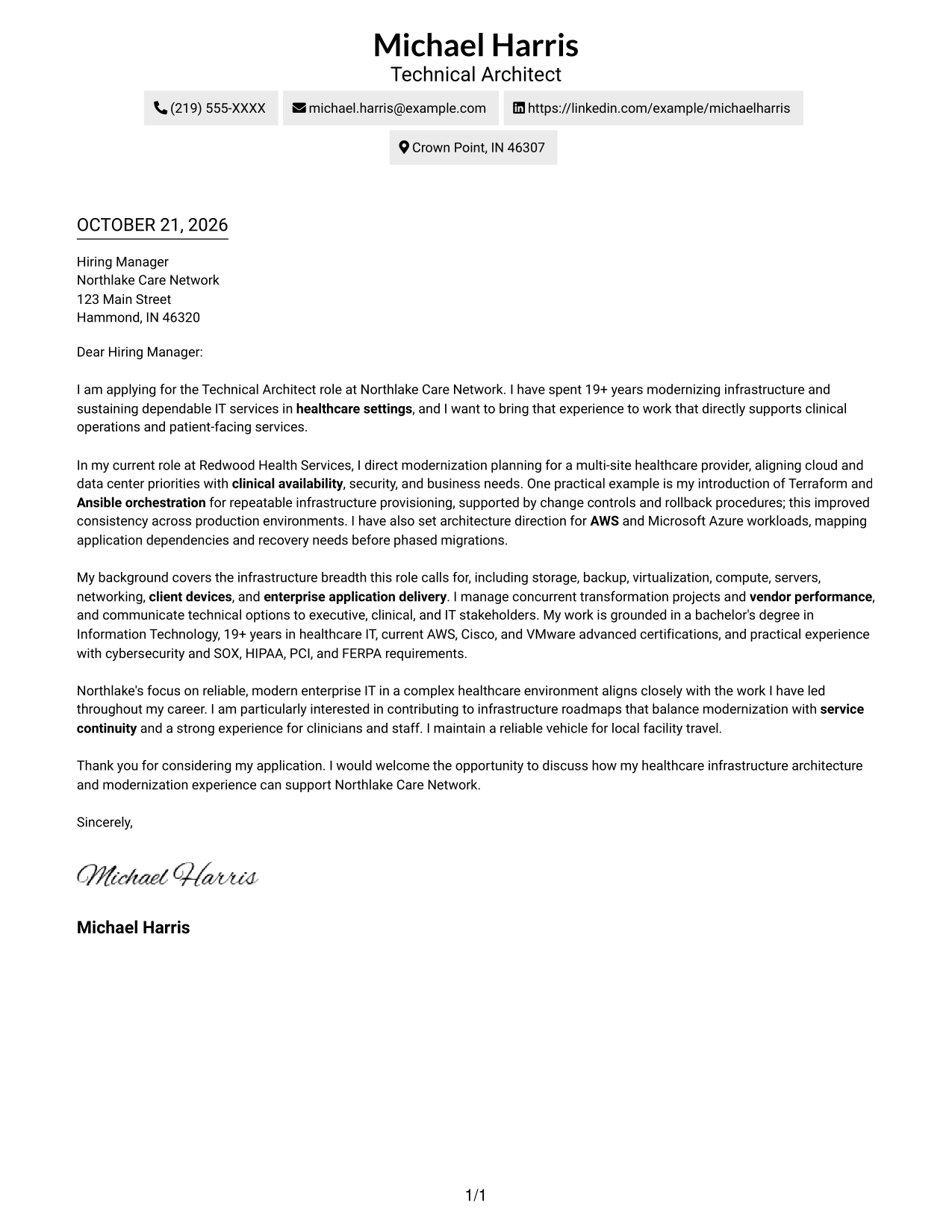 Michael Harris
Technical Architect

(219) 555-XXXX
michael.harris@example.com
https://linkedin.com/example/michaelharris
Crown Point, IN 46307

OCTOBER 21, 2026

Hiring Manager
Northlake Care Network
123 Main Street
Hammond, IN 46320

Dear Hiring Manager:

I am applying for the Technical Architect role at Northlake Care Network. I have spent 19+ years modernizing infrastructure and sustaining dependable IT services in healthcare settings, and I want to bring that experience to work that directly supports clinical operations and patient-facing services.

In my current role at Redwood Health Services, I direct modernization planning for a multi-site healthcare provider, aligning cloud and data center priorities with clinical availability, security, and business needs. One practical example is my introduction of Terraform and Ansible orchestration for repeatable infrastructure provisioning, supported by change controls and rollback procedures; this improved consistency across production environments. I have also set architecture direction for AWS and Microsoft Azure workloads, mapping application dependencies and recovery needs before phased migrations.

My background covers the infrastructure breadth this role calls for, including storage, backup, virtualization, compute, servers, networking, client devices, and enterprise application delivery. I manage concurrent transformation projects and vendor performance, and communicate technical options to executive, clinical, and IT stakeholders. My work is grounded in a bachelor's degree in Information Technology, 19+ years in healthcare IT, current AWS, Cisco, and VMware advanced certifications, and practical experience with cybersecurity and SOX, HIPAA, PCI, and FERPA requirements.

Northlake's focus on reliable, modern enterprise IT in a complex healthcare environment aligns closely with the work I have led throughout my career. I am particularly interested in contributing to infrastructure roadmaps that balance modernization with service continuity and a strong experience for clinicians and staff. I maintain a reliable vehicle for local facility travel.

Thank you for considering my application. I would welcome the opportunity to discuss how my healthcare infrastructure architecture and modernization experience can support Northlake Care Network.

Sincerely,

Michael Harris

Michael Harris

1/1